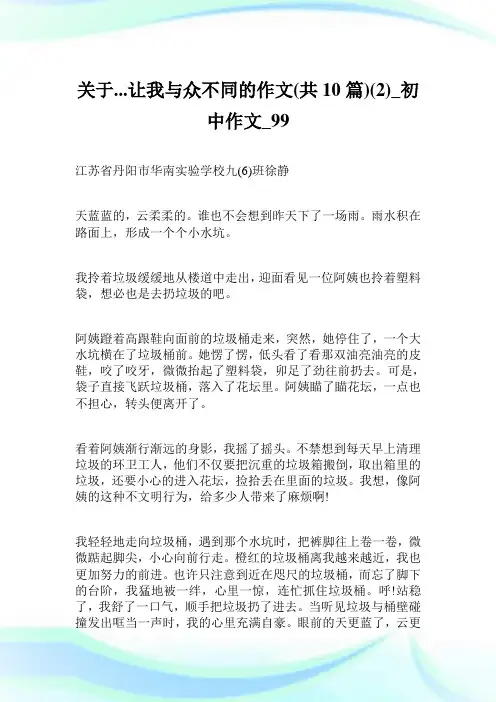 关于...让我与众不同的作文(共 10 篇)(2)_初中作文_99

江苏省丹阳市华南实验学校九(6)班徐静

天蓝蓝的，云柔柔的。谁也不会想到昨天下了一场雨。雨水积在路面上，形成一个个小水坑。

我拎着垃圾缓缓地从楼道中走出，迎面看见一位阿姨也拎着塑料袋，想必也是去扔垃圾的吧。

阿姨蹬着高跟鞋向面前的垃圾桶走来，突然，她停住了，一个大水坑横在了垃圾桶前。她愣了愣，低头看了看那双油亮油亮的皮鞋，咬了咬牙，微微抬起了塑料袋，卯足了劲往前扔去。可是，袋子直接飞跃垃圾桶，落入了花坛里。阿姨瞄了瞄花坛，一点也不担心，转头便离开了。

看着阿姨渐行渐远的身影，我摇了摇头。不禁想到每天早上清理垃圾的环卫工人，他们不仅要把沉重的垃圾箱搬倒，取出箱里的垃圾，还要小心的进入花坛，捡拾丢在里面的垃圾。我想，像阿姨的这种不文明行为，给多少人带来了麻烦啊!

我轻轻地走向垃圾桶，遇到那个水坑时，把裤脚往上卷一卷，微微踮起脚尖，小心向前行走。橙红的垃圾桶离我越来越近，我也更加努力的前进。也许只注意到近在咫尺的垃圾桶，而忘了脚下的台阶，我猛地被一绊，心里一惊，连忙抓住垃圾桶。呼!站稳了，我舒了一口气，顺手把垃圾扔了进去。当听见垃圾与桶壁碰撞发出哐当一声时，我的心里充满自豪。眼前的天更蓝了，云更